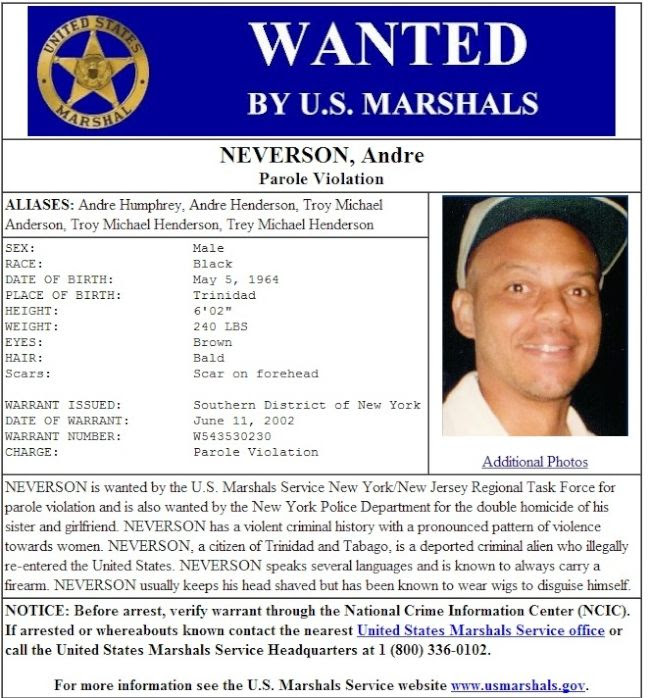 UNITED STATES MARSHAL

WANTED
BY U.S. MARSHALS

NEVERSON, Andre
Parole Violation

ALIASES: Andre Humphrey, Andre Henderson, Troy Michael Anderson, Troy Michael Henderson, Trey Michael Henderson

| | |
|---|---|
| SEX: | Male |
| RACE: | Black |
| DATE OF BIRTH: | May 5, 1964 |
| PLACE OF BIRTH: | Trinidad |
| HEIGHT: | 6'02" |
| WEIGHT: | 240 LBS |
| EYES: | Brown |
| HAIR: | Bald |
| Scars: | Scar on forehead |
| WARRANT ISSUED: | Southern District of New York |
| DATE OF WARRANT: | June 11, 2002 |
| WARRANT NUMBER: | W543530230 |
| CHARGE: | Parole Violation |

Additional Photos

NEVERSON is wanted by the U.S. Marshals Service New York/New Jersey Regional Task Force for parole violation and is also wanted by the New York Police Department for the double homicide of his sister and girlfriend. NEVERSON has a violent criminal history with a pronounced pattern of violence towards women. NEVERSON, a citizen of Trinidad and Tabago, is a deported criminal alien who illegally re-entered the United States. NEVERSON speaks several languages and is known to always carry a firearm. NEVERSON usually keeps his head shaved but has been known to wear wigs to disguise himself.

NOTICE: Before arrest, verify warrant through the National Crime Information Center (NCIC). If arrested or whereabouts known contact the nearest United States Marshals Service office or call the United States Marshals Service Headquarters at 1 (800) 336-0102.

For more information see the U.S. Marshals Service website www.usmarshals.gov.